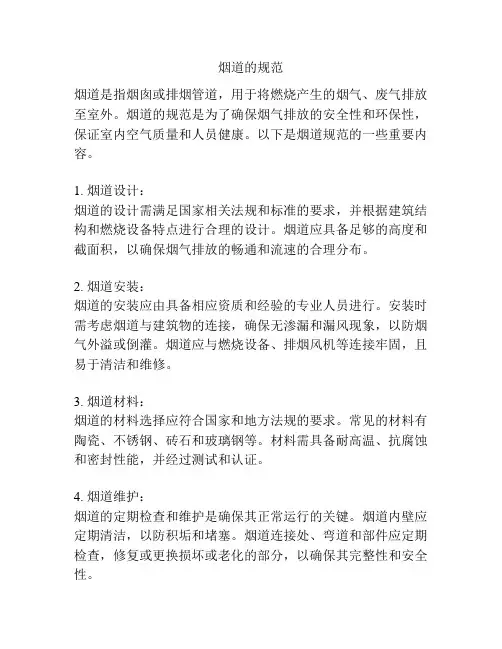 烟道的规范

烟道是指烟囱或排烟管道，用于将燃烧产生的烟气、废气排放至室外。烟道的规范是为了确保烟气排放的安全性和环保性，保证室内空气质量和人员健康。以下是烟道规范的一些重要内容。

1. 烟道设计：
烟道的设计需满足国家相关法规和标准的要求，并根据建筑结构和燃烧设备特点进行合理的设计。烟道应具备足够的高度和截面积，以确保烟气排放的畅通和流速的合理分布。

2. 烟道安装：
烟道的安装应由具备相应资质和经验的专业人员进行。安装时需考虑烟道与建筑物的连接，确保无渗漏和漏风现象，以防烟气外溢或倒灌。烟道应与燃烧设备、排烟风机等连接牢固，且易于清洁和维修。

3. 烟道材料：
烟道的材料选择应符合国家和地方法规的要求。常见的材料有陶瓷、不锈钢、砖石和玻璃钢等。材料需具备耐高温、抗腐蚀和密封性能，并经过测试和认证。

4. 烟道维护：
烟道的定期检查和维护是确保其正常运行的关键。烟道内壁应定期清洁，以防积垢和堵塞。烟道连接处、弯道和部件应定期检查，修复或更换损坏或老化的部分，以确保其完整性和安全性。